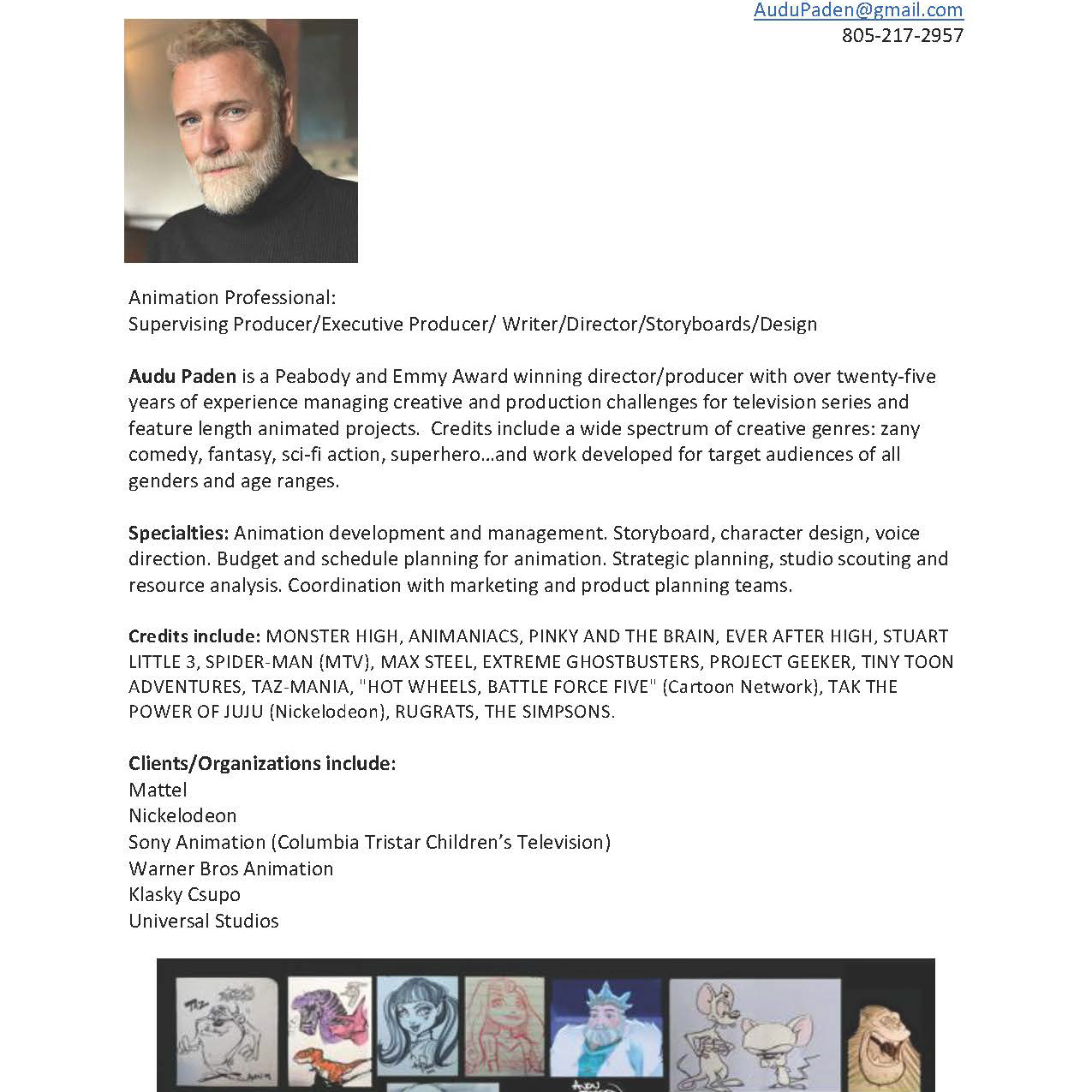 AuduPaden@gmail.com
805-217-2957

Animation Professional:
Supervising Producer/Executive Producer/ Writer/Director/Storyboards/Design

Audu Paden is a Peabody and Emmy Award winning director/producer with over twenty-five years of experience managing creative and production challenges for television series and feature length animated projects. Credits include a wide spectrum of creative genres: zany comedy, fantasy, sci-fi action, superhero...and work developed for target audiences of all genders and age ranges.

Specialties: Animation development and management. Storyboard, character design, voice direction. Budget and schedule planning for animation. Strategic planning, studio scouting and resource analysis. Coordination with marketing and product planning teams.

Credits include: MONSTER HIGH, ANIMANIACS, PINKY AND THE BRAIN, EVER AFTER HIGH, STUART LITTLE 3, SPIDER-MAN (MTV), MAX STEEL, EXTREME GHOSTBUSTERS, PROJECT GEEKER, TINY TOON ADVENTURES, TAZ-MANIA, "HOT WHEELS, BATTLE FORCE FIVE" (Cartoon Network), TAK THE POWER OF JUJU (Nickelodeon), RUGRATS, THE SIMPSONS.

Clients/Organizations include:
Mattel
Nickelodeon
Sony Animation (Columbia Tristar Children's Television)
Warner Bros Animation
Klasky Csupo
Universal Studios